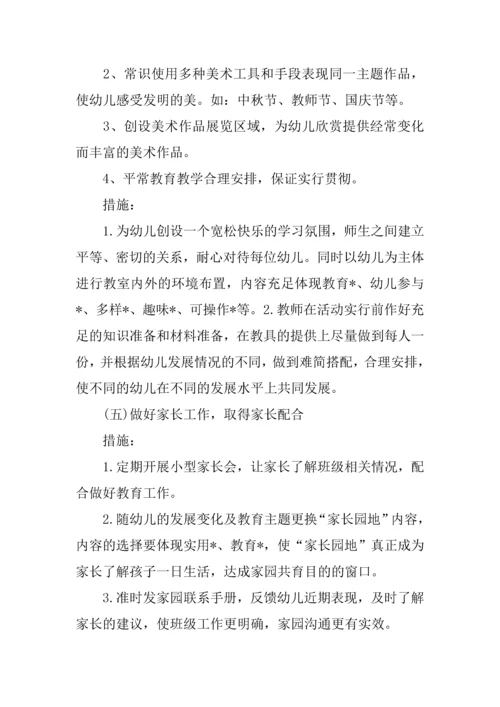 2、常识使用多种美术工具和手段表现同一主题作品，使幼儿感受发明的美。如：中秋节、教师节、国庆节等。

3、创设美术作品展览区域，为幼儿欣赏提供经常变化而丰富的美术作品。

4、平常教育教学合理安排，保证实行贯彻。

措施：

1. 为幼儿创设一个宽松快乐的学习氛围，师生之间建立平等、密切的关系，耐心对待每位幼儿。同时以幼儿为主体进行教室内外的环境布置，内容充足体现教育*、幼儿参与*、多样*、趣味*、可操作*等。2. 教师在活动实行前作好充足的知识准备和材料准备，在教具的提供上尽量做到每人一份，并根据幼儿发展情况的不同，做到难简搭配，合理安排，使不同的幼儿在不同的发展水平上共同发展。

(五)做好家长工作，取得家长配合

措施：

1. 定期开展小型家长会，让家长了解班级相关情况，配合做好教育工作。

2. 随幼儿的发展变化及教育主题更换“家长园地”内容，内容的选择要体现实用*、教育*，使“家长园地”真正成为家长了解孩子一日生活，达成家园共育目的的窗口。

3. 准时发家园联系手册，反馈幼儿近期表现，及时了解家长的建议，使班级工作更明确，家园沟通更有实效。